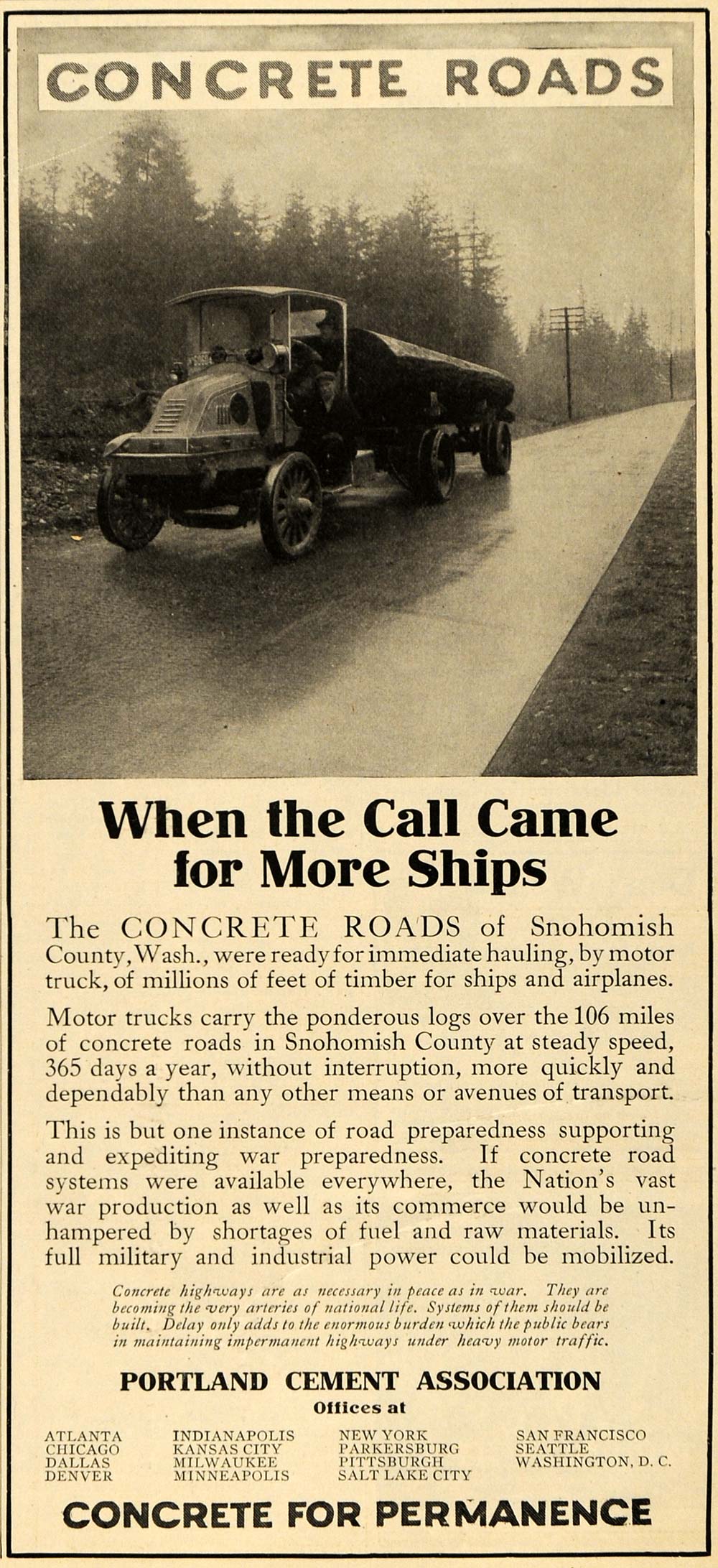 CONCRETE ROADS

When the Call Came for More Ships

The CONCRETE ROADS of Snohomish County, Wash., were ready for immediate hauling, by motor truck, of millions of feet of timber for ships and airplanes.

Motor trucks carry the ponderous logs over the 106 miles of concrete roads in Snohomish County at steady speed, 365 days a year, without interruption, more quickly and dependably than any other means or avenues of transport.

This is but one instance of road preparedness supporting and expediting war preparedness. If concrete road systems were available everywhere, the Nation's vast war production as well as its commerce would be unhampered by shortages of fuel and raw materials. Its full military and industrial power could be mobilized.

Concrete highways are as necessary in peace as in war. They are becoming the very arteries of national life. Systems of them should be built. Delay only adds to the enormous burden which the public bears in maintaining impermanent highways under heavy motor traffic.

PORTLAND CEMENT ASSOCIATION
Offices at

ATLANTA
CHICAGO
DALLAS
DENVER

INDIANAPOLIS
KANSAS CITY
MILWAUKEE
MINNEAPOLIS

NEW YORK
PARKERSBURG
PITTSBURGH
SALT LAKE CITY

SAN FRANCISCO
SEATTLE
WASHINGTON, D. C.

CONCRETE FOR PERMANENCE